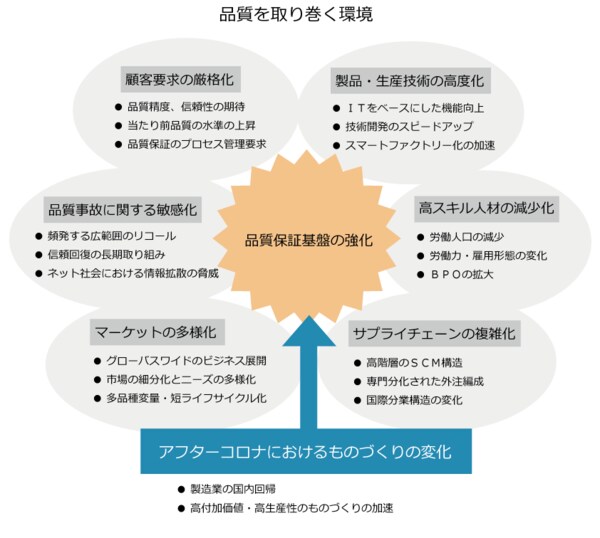 品質を取り巻く環境

顧客要求の厳格化
● 品質精度、信頼性の期待
● 当たり前品質の水準の上昇
● 品質保証のプロセス管理要求

製品・生産技術の高度化
● ＩＴをベースにした機能向上
● 技術開発のスピードアップ
● スマートファクトリー化の加速

品質事故に関する敏感化
● 頻発する広範囲のリコール
● 信頼回復の長期取り組み
● ネット社会における情報拡散の脅威

品質保証基盤の強化

高スキル人材の減少化
● 労働人口の減少
● 労働力・雇用形態の変化
● ＢＰＯの拡大

マーケットの多様化
● グローバスワイドのビジネス展開
● 市場の細分化とニーズの多様化
● 多品種変量・短ライフサイクル化

サプライチェーンの複雑化
● 高階層のＳＣＭ構造
● 専門分化された外注編成
● 国際分業構造の変化

アフターコロナにおけるものづくりの変化
● 製造業の国内回帰
● 高付加価値・高生産性のものづくりの加速